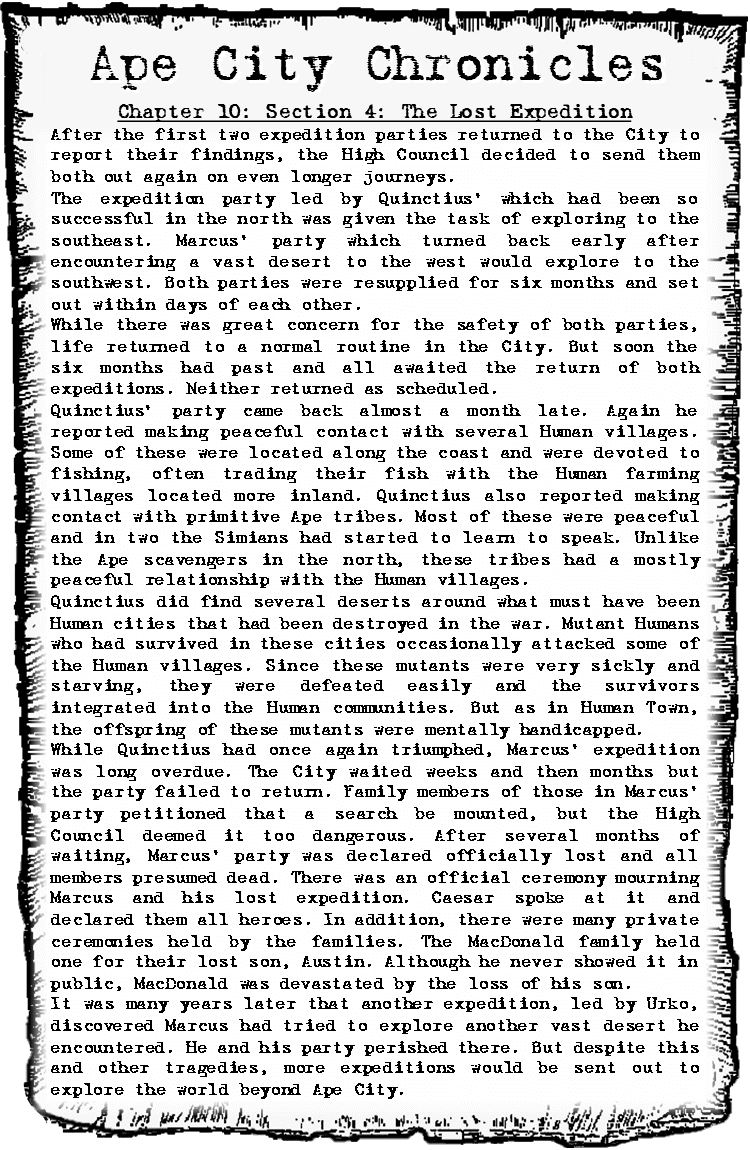 Ape City Chronicles

Chapter 10: Section 4: The Lost Expedition

After the first two expedition parties returned to the City to report their findings, the High Council decided to send them both out again on even longer journeys.

The expedition party led by Quinctius' which had been so successful in the north was given the task of exploring to the southeast. Marcus' party which turned back early after encountering a vast desert to the west would explore to the southwest. Both parties were resupplied for six months and set out within days of each other.

While there was great concern for the safety of both parties, life returned to a normal routine in the City. But soon the six months had past and all awaited the return of both expeditions. Neither returned as scheduled.

Quinctius' party came back almost a month late. Again he reported making peaceful contact with several Human villages. Some of these were located along the coast and were devoted to fishing, often trading their fish with the Human farming villages located more inland. Quinctius also reported making contact with primitive Ape tribes. Most of these were peaceful and in two the Simians had started to learn to speak. Unlike the Ape scavengers in the north, these tribes had a mostly peaceful relationship with the Human villages.

Quinctius did find several deserts around what must have been Human cities that had been destroyed in the war. Mutant Humans who had survived in these cities occasionally attacked some of the Human villages. Since these mutants were very sickly and starving, they were defeated easily and the survivors integrated into the Human communities. But as in Human Town, the offspring of these mutants were mentally handicapped.

While Quinctius had once again triumphed, Marcus' expedition was long overdue. The City waited weeks and then months but the party failed to return. Family members of those in Marcus' party petitioned that a search be mounted, but the High Council deemed it too dangerous. After several months of waiting, Marcus' party was declared officially lost and all members presumed dead. There was an official ceremony mourning Marcus and his lost expedition. Caesar spoke at it and declared them all heroes. In addition, there were many private ceremonies held by the families. The MacDonald family held one for their lost son, Austin. Although he never showed it in public, MacDonald was devastated by the loss of his son.

It was many years later that another expedition, led by Urko, discovered Marcus had tried to explore another vast desert he encountered. He and his party perished there. But despite this and other tragedies, more expeditions would be sent out to explore the world beyond Ape City.